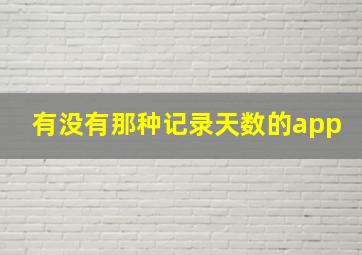 有没有那种记录天数的app